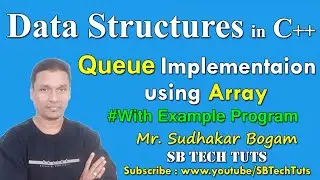 Data Structures in C++

Queue Implementaion using Array

#With Example Program

Mr. Sudhakar Bogam

SB TECH TUTS

Subscribe : www.youtube/SBTechTuts